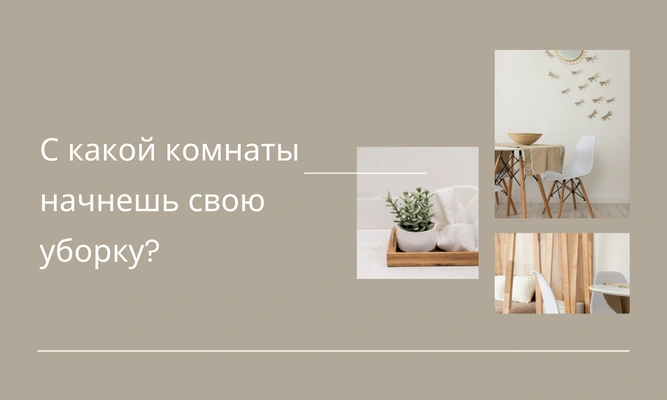 С какой комнаты начнешь свою уборку?